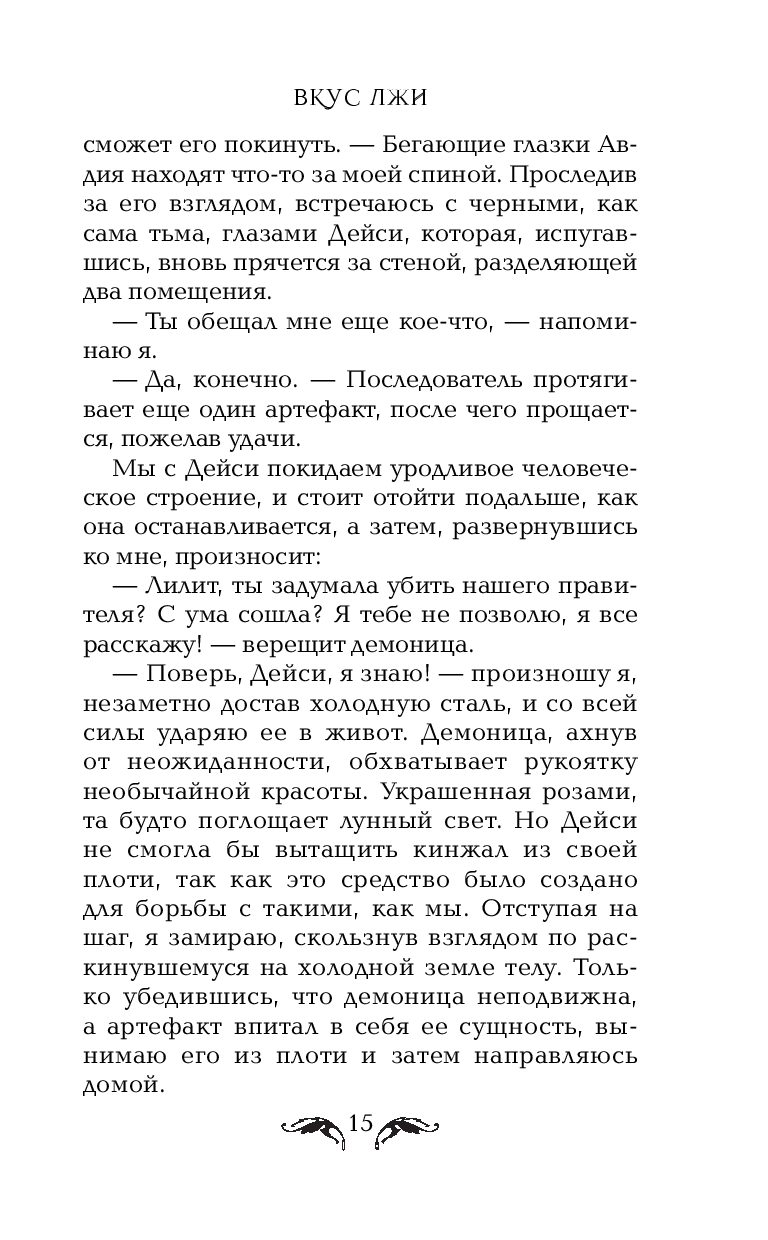 ВКУС ЛЖИ

сможет его покинуть. — Бегающие глазки Авдия находят что-то за моей спиной. Проследив за его взглядом, встречаюсь с черными, как сама тьма, глазами Дейси, которая, испугавшись, вновь прячется за стеной, разделяющей два помещения.

— Ты обещал мне еще кое-что, — напоминаю я.

— Да, конечно. — Последователь протягивает еще один артефакт, после чего прощается, пожелав удачи.

Мы с Дейси покидаем уродливое человеческое строение, и стоит отойти подальше, как она останавливается, а затем, развернувшись ко мне, произносит:

— Лилит, ты задумала убить нашего правителя? С ума сошла? Я тебе не позволю, я все расскажу! — верещит демоница.

— Поверь, Дейси, я знаю! — произношу я, незаметно достав холодную сталь, и со всей силы ударяю ее в живот. Демоница, ахнув от неожиданности, обхватывает рукоятку необычайной красоты. Украшенная розами, та будто поглощает лунный свет. Но Дейси не смогла бы вытащить кинжал из своей плоти, так как это средство было создано для борьбы с такими, как мы. Отступая на шаг, я замираю, скользнув взглядом по раскинувшемуся на холодной земле телу. Только убедившись, что демоница неподвижна, а артефакт впитал в себя ее сущность, вынимаю его из плоти и затем направляюсь домой.

15